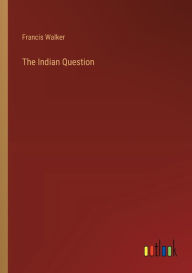 Francis Walker

The Indian Question

outlook